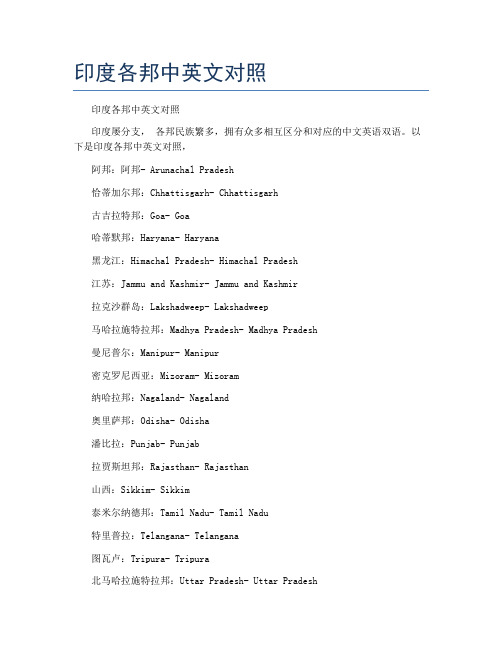 印度各邦中英文对照

印度各邦中英文对照

印度屡分支， 各邦民族繁多，拥有众多相互区分和对应的中文英语双语。以下是印度各邦中英文对照，

阿邦：阿邦- Arunachal Pradesh

恰蒂加尔邦：Chhattisgarh- Chhattisgarh

古吉拉特邦：Goa- Goa

哈蒂默邦：Haryana- Haryana

黑龙江：Himachal Pradesh- Himachal Pradesh

江苏：Jammu and Kashmir- Jammu and Kashmir

拉克沙群岛：Lakshadweep- Lakshadweep

马哈拉施特拉邦：Madhya Pradesh- Madhya Pradesh

曼尼普尔：Manipur- Manipur

密克罗尼西亚：Mizoram- Mizoram

纳哈拉邦：Nagaland- Nagaland

奥里萨邦：Odisha- Odisha

潘比拉：Punjab- Punjab

拉贾斯坦邦：Rajasthan- Rajasthan

山西：Sikkim- Sikkim

泰米尔纳德邦：Tamil Nadu- Tamil Nadu

特里普拉：Telangana- Telangana

图瓦卢：Tripura- Tripura

北马哈拉施特拉邦：Uttar Pradesh- Uttar Pradesh